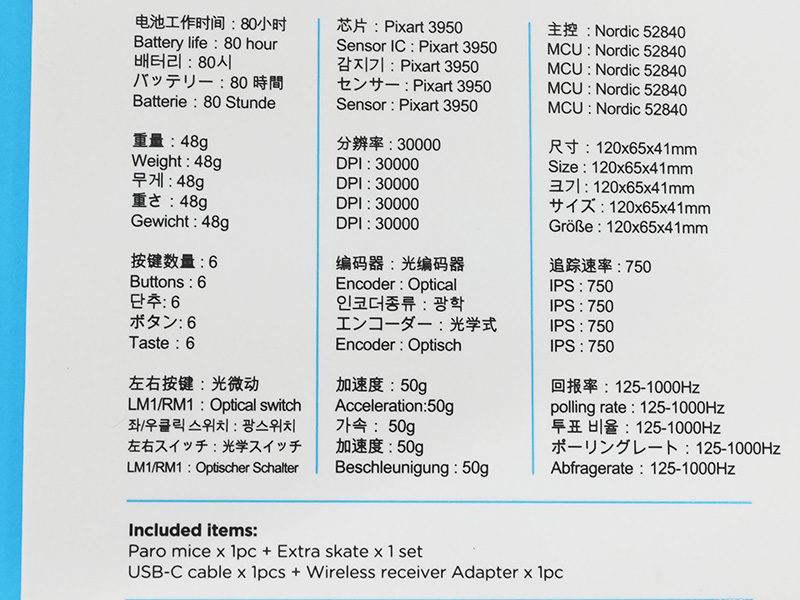 电池工作时间 : 80小时
Battery life : 80 hour
배터리 : 80시
バッテリー : 80 時間
Batterie : 80 Stunde

重量 : 48g
Weight : 48g
무게 : 48g
重さ : 48g
Gewicht : 48g

按键数量 : 6
Buttons : 6
단추: 6
ボタン: 6
Taste : 6

左右按键 : 光微动
LM1/RM1 : Optical switch
좌/우클릭 스위치 : 광스위치
左右スイッチ : 光学スイッチ
LM1/RM1 : Optischer Schalter

芯片 : Pixart 3950
Sensor IC : Pixart 3950
감지기 : Pixart 3950
センサー : Pixart 3950
Sensor : Pixart 3950

分辨率 : 30000
DPI : 30000
DPI : 30000
DPI : 30000
DPI : 30000

编码器 : 光编码器
Encoder : Optical
인코더종류 : 광학
エンコーダー : 光学式
Encoder : Optisch

加速度 : 50g
Acceleration:50g
가속 : 50g
加速度 : 50g
Beschleunigung : 50g

主控 : Nordic 52840
MCU : Nordic 52840
MCU : Nordic 52840
MCU : Nordic 52840
MCU : Nordic 52840

尺寸 : 120x65x41mm
Size : 120x65x41mm
크기 : 120x65x41mm
サイズ : 120x65x41mm
Größe : 120x65x41mm

追踪速率 : 750
IPS : 750
IPS : 750
IPS : 750
IPS : 750

回报率 : 125-1000Hz
polling rate : 125-1000Hz
투표 비율 : 125-1000Hz
ポーリングレート : 125-1000Hz
Abfragerate : 125-1000Hz

Included items:
Paro mice x 1pc + Extra skate x 1 set
USB-C cable x 1pcs + Wireless receiver Adapter x 1pc